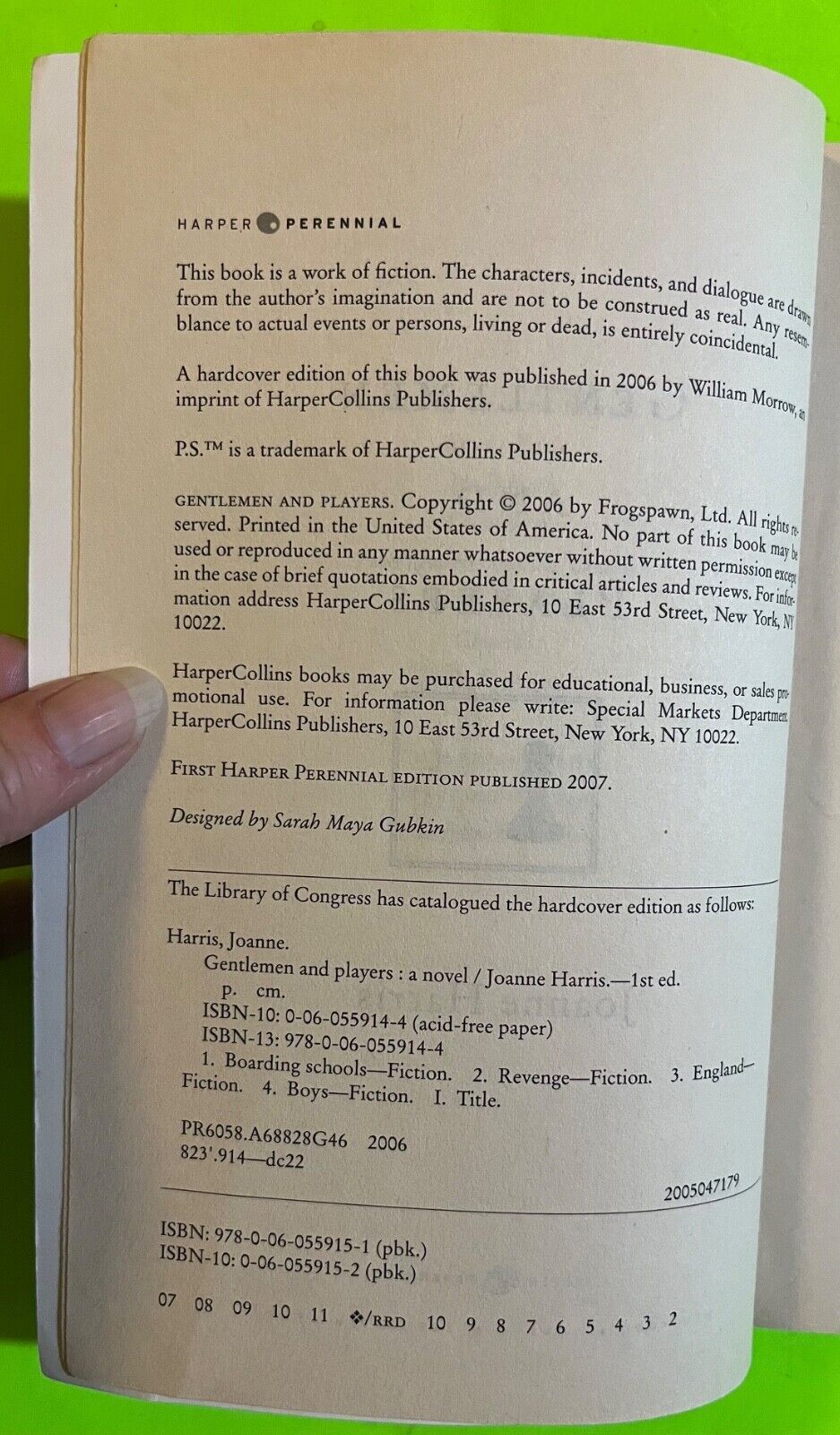 HARPER PERENNIAL

This book is a work of fiction. The characters, incidents, and dialogue are drawn from the author's imagination and are not to be construed as real. Any resemblance to actual events or persons, living or dead, is entirely coincidental.

A hardcover edition of this book was published in 2006 by William Morrow, an imprint of HarperCollins Publishers.

P.S.™ is a trademark of HarperCollins Publishers.

GENTLEMEN AND PLAYERS. Copyright © 2006 by Frogspawn, Ltd. All rights reserved. Printed in the United States of America. No part of this book may be used or reproduced in any manner whatsoever without written permission except in the case of brief quotations embodied in critical articles and reviews. For information address HarperCollins Publishers, 10 East 53rd Street, New York, NY 10022.

HarperCollins books may be purchased for educational, business, or sales promotional use. For information please write: Special Markets Department, HarperCollins Publishers, 10 East 53rd Street, New York, NY 10022.

FIRST HARPER PERENNIAL EDITION PUBLISHED 2007.

Designed by Sarah Maya Gubkin

The Library of Congress has catalogued the hardcover edition as follows:

Harris, Joanne.
Gentlemen and players : a novel / Joanne Harris.—1st ed.
p. cm.
ISBN-10: 0-06-055914-4 (acid-free paper)
ISBN-13: 978-0-06-055914-4
1. Boarding schools—Fiction. 2. Revenge—Fiction. 3. England—Fiction. 4. Boys—Fiction. I. Title.

PR6058.A68828G46 2006
823'.914—dc22

2005047179

ISBN: 978-0-06-055915-1 (pbk.)
ISBN-10: 0-06-055915-2 (pbk.)

07 08 09 10 11 ❖/RRD 10 9 8 7 6 5 4 3 2